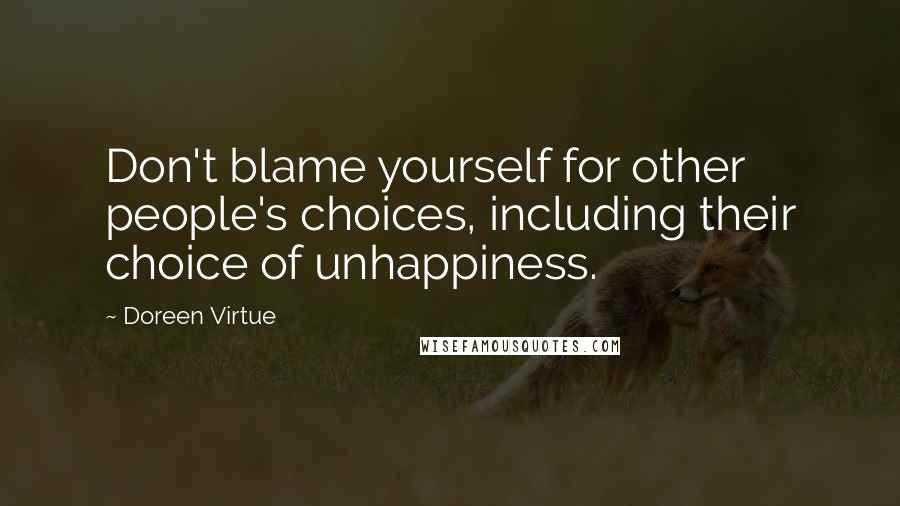 Don't blame yourself for other people's choices, including their choice of unhappiness.

~ Doreen Virtue

WISEFAMOUSQUOTES.COM